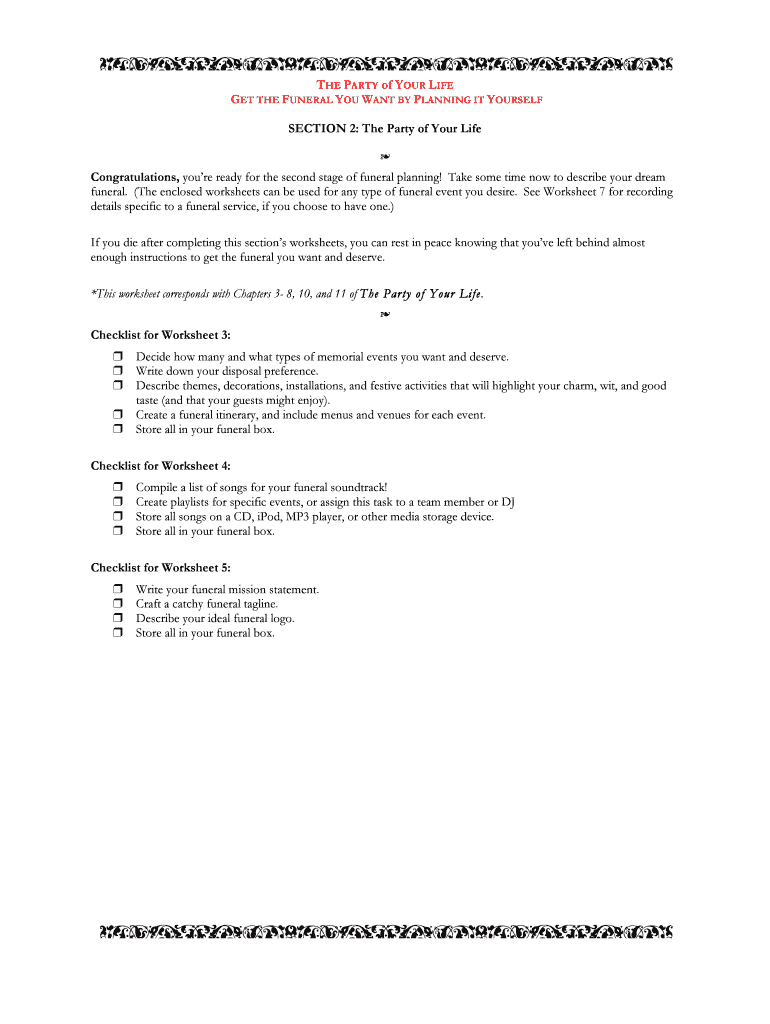 THE PARTY of YOUR LIFE
GET THE FUNERAL YOU WANT BY PLANNING IT YOURSELF

SECTION 2: The Party of Your Life

❧

Congratulations, you're ready for the second stage of funeral planning! Take some time now to describe your dream funeral. (The enclosed worksheets can be used for any type of funeral event you desire. See Worksheet 7 for recording details specific to a funeral service, if you choose to have one.)

If you die after completing this section's worksheets, you can rest in peace knowing that you've left behind almost enough instructions to get the funeral you want and deserve.

*This worksheet corresponds with Chapters 3- 8, 10, and 11 of The Party of Your Life.

❧

Checklist for Worksheet 3:

❒ Decide how many and what types of memorial events you want and deserve.
❒ Write down your disposal preference.
❒ Describe themes, decorations, installations, and festive activities that will highlight your charm, wit, and good taste (and that your guests might enjoy).
❒ Create a funeral itinerary, and include menus and venues for each event.
❒ Store all in your funeral box.

Checklist for Worksheet 4:

❒ Compile a list of songs for your funeral soundtrack!
❒ Create playlists for specific events, or assign this task to a team member or DJ
❒ Store all songs on a CD, iPod, MP3 player, or other media storage device.
❒ Store all in your funeral box.

Checklist for Worksheet 5:

❒ Write your funeral mission statement.
❒ Craft a catchy funeral tagline.
❒ Describe your ideal funeral logo.
❒ Store all in your funeral box.